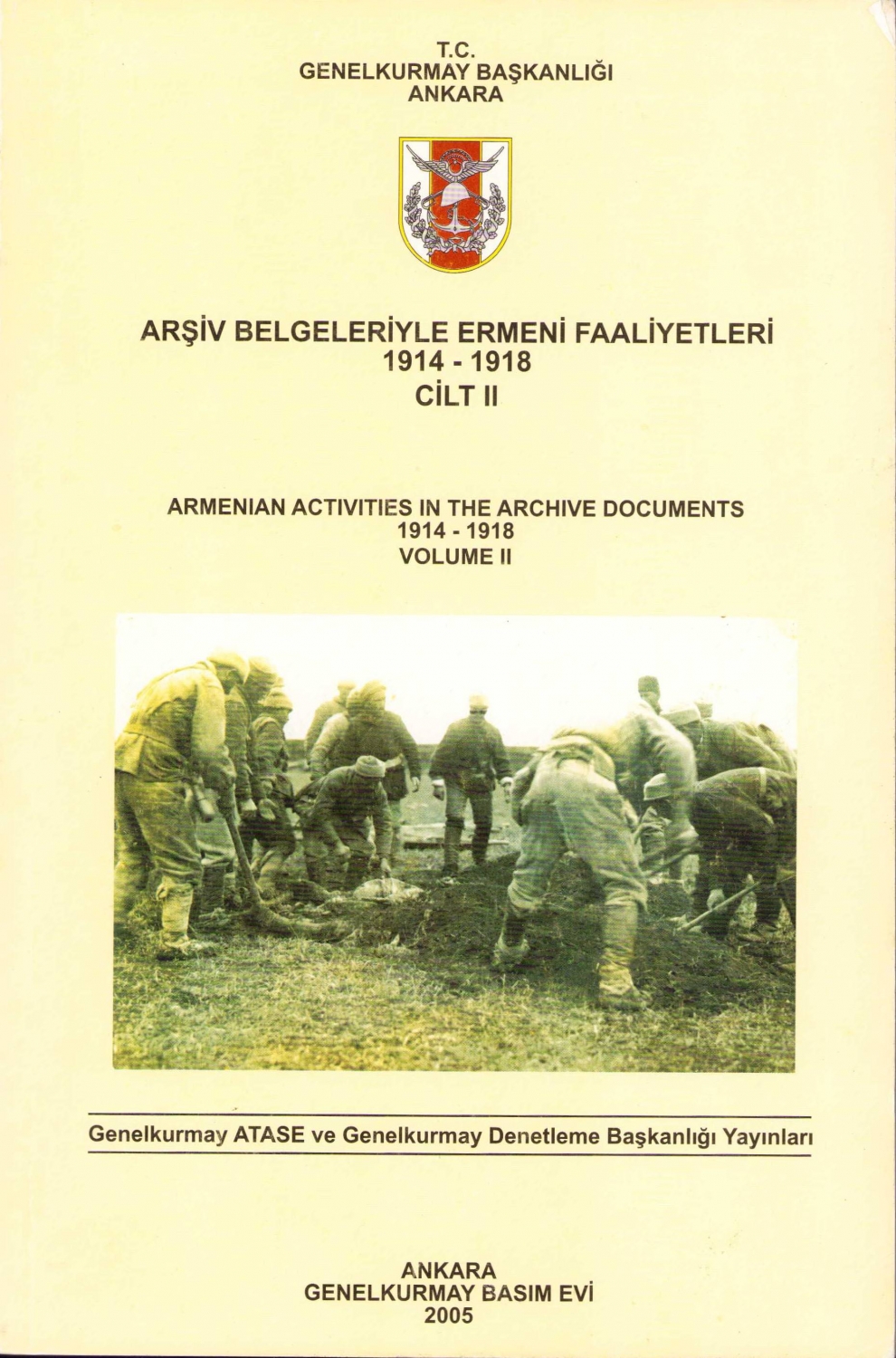 T.C.
GENELKURMAY BAŞKANLIĞI
ANKARA

ARŞİV BELGELERİYLE ERMENİ FAALİYETLERİ
1914 - 1918
CİLT II

ARMENIAN ACTIVITIES IN THE ARCHIVE DOCUMENTS
1914 - 1918
VOLUME II

Genelkurmay ATASE ve Genelkurmay Denetleme Başkanlığı Yayınları

ANKARA
GENELKURMAY BASIM EVİ
2005